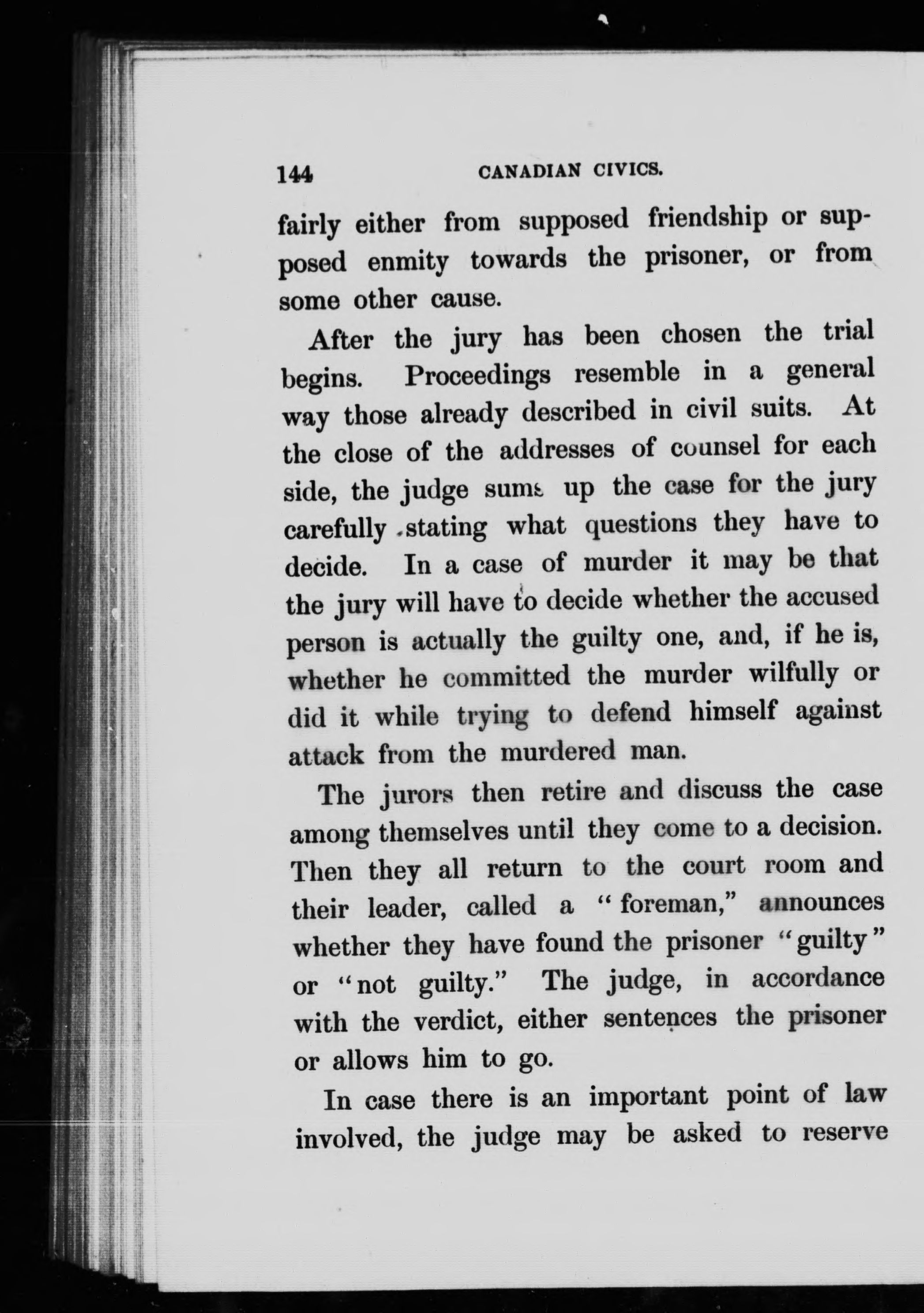 144 CANADIAN CIVICS.

fairly either from supposed friendship or supposed enmity towards the prisoner, or from some other cause.

After the jury has been chosen the trial begins. Proceedings resemble in a general way those already described in civil suits. At the close of the addresses of counsel for each side, the judge sums up the case for the jury carefully stating what questions they have to decide. In a case of murder it may be that the jury will have to decide whether the accused person is actually the guilty one, and, if he is, whether he committed the murder wilfully or did it while trying to defend himself against attack from the murdered man.

The jurors then retire and discuss the case among themselves until they come to a decision. Then they all return to the court room and their leader, called a "foreman," announces whether they have found the prisoner "guilty" or "not guilty." The judge, in accordance with the verdict, either sentences the prisoner or allows him to go.

In case there is an important point of law involved, the judge may be asked to reserve